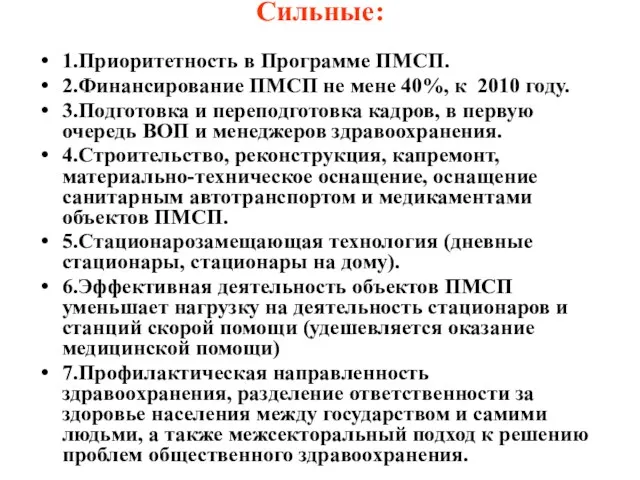 Сильные:

• 1.Приоритетность в Программе ПМСП.
• 2.Финансирование ПМСП не мене 40%, к 2010 году.
• 3.Подготовка и переподготовка кадров, в первую очередь ВОП и менеджеров здравоохранения.
• 4.Строительство, реконструкция, капремонт, материально-техническое оснащение, оснащение санитарным автотранспортом и медикаментами объектов ПМСП.
• 5.Стационарозамещающая технология (дневные стационары, стационары на дому).
• 6.Эффективная деятельность объектов ПМСП уменьшает нагрузку на деятельность стационаров и станций скорой помощи (удешевляется оказание медицинской помощи)
• 7.Профилактическая направленность здравоохранения, разделение ответственности за здоровье населения между государством и самими людьми, а также межсекторальный подход к решению проблем общественного здравоохранения.